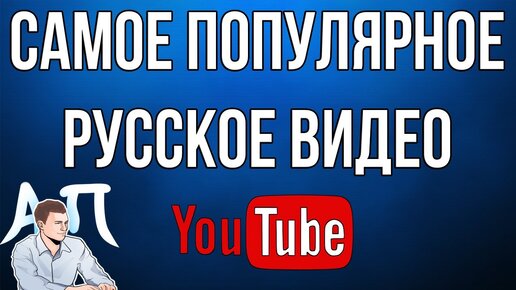 САМОЕ ПОПУЛЯРНОЕ РУССКОЕ ВИДЕО

АП

YouTube